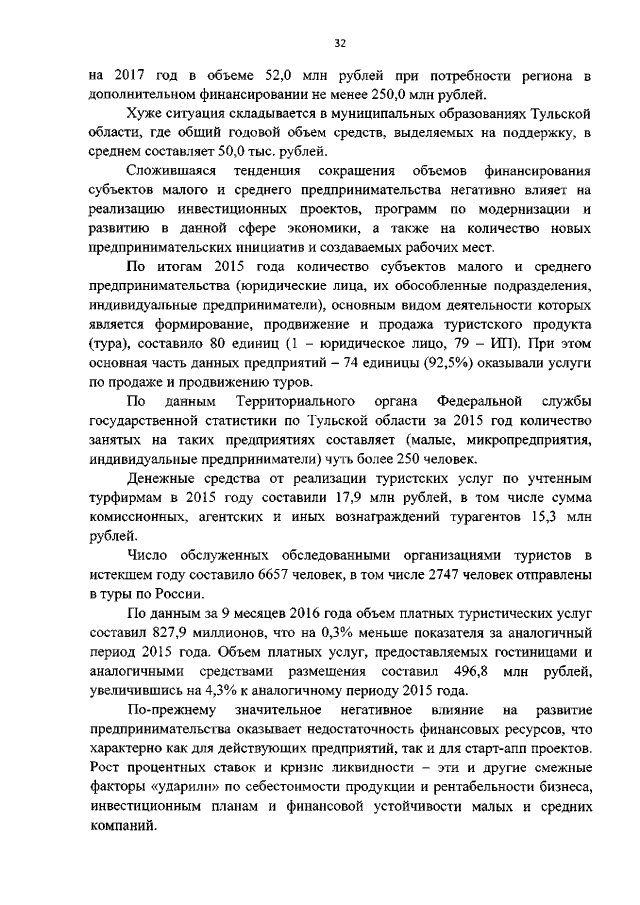 32

на 2017 год в объеме 52,0 млн рублей при потребности региона в дополнительном финансировании не менее 250,0 млн рублей.

Хуже ситуация складывается в муниципальных образованиях Тульской области, где общий годовой объем средств, выделяемых на поддержку, в среднем составляет 50,0 тыс. рублей.

Сложившаяся тенденция сокращения объемов финансирования субъектов малого и среднего предпринимательства негативно влияет на реализацию инвестиционных проектов, программ по модернизации и развитию в данной сфере экономики, а также на количество новых предпринимательских инициатив и создаваемых рабочих мест.

По итогам 2015 года количество субъектов малого и среднего предпринимательства (юридические лица, их обособленные подразделения, индивидуальные предприниматели), основным видом деятельности которых является формирование, продвижение и продажа туристского продукта (тура), составило 80 единиц (1 – юридическое лицо, 79 – ИП). При этом основная часть данных предприятий – 74 единицы (92,5%) оказывали услуги по продаже и продвижению туров.

По данным Территориального органа Федеральной службы государственной статистики по Тульской области за 2015 год количество занятых на таких предприятиях составляет (малые, микропредприятия, индивидуальные предприниматели) чуть более 250 человек.

Денежные средства от реализации туристских услуг по учтенным турфирмам в 2015 году составили 17,9 млн рублей, в том числе сумма комиссионных, агентских и иных вознаграждений турагентов 15,3 млн рублей.

Число обслуженных обследованными организациями туристов в истекшем году составило 6657 человек, в том числе 2747 человек отправлены в туры по России.

По данным за 9 месяцев 2016 года объем платных туристических услуг составил 827,9 миллионов, что на 0,3% меньше показателя за аналогичный период 2015 года. Объем платных услуг, предоставляемых гостиницами и аналогичными средствами размещения составил 496,8 млн рублей, увеличившись на 4,3% к аналогичному периоду 2015 года.

По-прежнему значительное негативное влияние на развитие предпринимательства оказывает недостаточность финансовых ресурсов, что характерно как для действующих предприятий, так и для старт-апп проектов. Рост процентных ставок и кризис ликвидности – эти и другие смежные факторы «ударили» по себестоимости продукции и рентабельности бизнеса, инвестиционным планам и финансовой устойчивости малых и средних компаний.